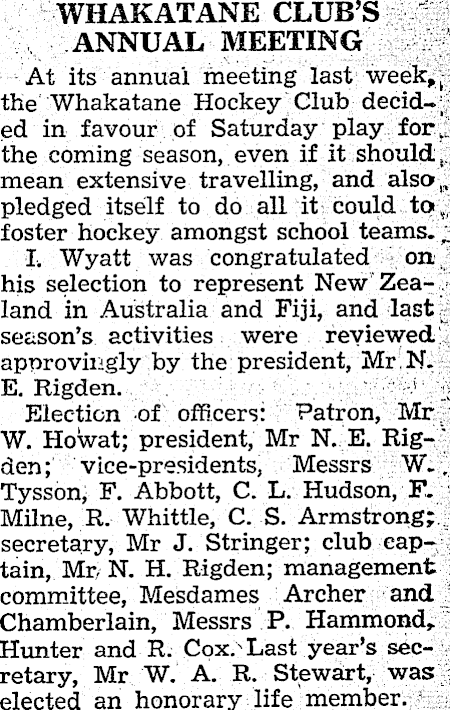 WHAKATANE CLUB'S ANNUAL MEETING

At its annual meeting last week, the Whakatane Hockey Club decided in favour of Saturday play for the coming season, even if it should mean extensive travelling, and also pledged itself to do all it could to foster hockey amongst school teams.

I. Wyatt was congratulated on his selection to represent New Zealand in Australia and Fiji, and last season's activities were reviewed approvingly by the president, Mr N. E. Rigden.

Election of officers: Patron, Mr W. Howat; president, Mr N. E. Rigden; vice-presidents, Messrs W. Tysson, F. Abbott, C. L. Hudson, F. Milne, R. Whittle, C. S. Armstrong; secretary, Mr J. Stringer; club captain, Mr N. H. Rigden; management committee, Mesdames Archer and Chamberlain, Messrs P. Hammond, Hunter and R. Cox. Last year's secretary, Mr W. A. R. Stewart, was elected an honorary life member.